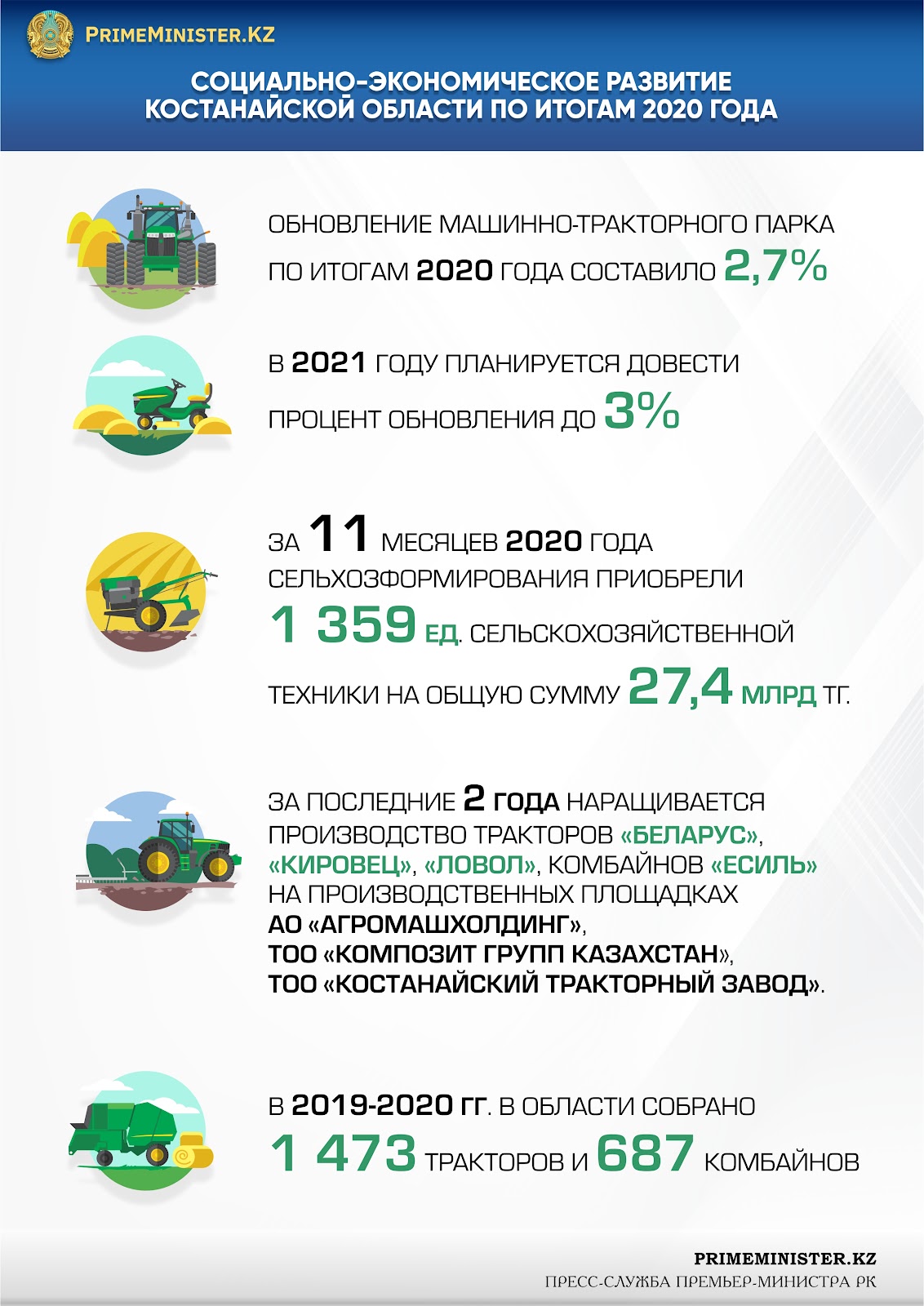 PRIMEMINISTER.KZ

СОЦИАЛЬНО-ЭКОНОМИЧЕСКОЕ РАЗВИТИЕ КОСТАНАЙСКОЙ ОБЛАСТИ ПО ИТОГАМ 2020 ГОДА

ОБНОВЛЕНИЕ МАШИННО-ТРАКТОРНОГО ПАРКА ПО ИТОГАМ 2020 ГОДА СОСТАВИЛО 2,7%

В 2021 ГОДУ ПЛАНИРУЕТСЯ ДОВЕСТИ ПРОЦЕНТ ОБНОВЛЕНИЯ ДО 3%

ЗА 11 МЕСЯЦЕВ 2020 ГОДА СЕЛЬХОЗФОРМИРОВАНИЯ ПРИОБРЕЛИ 1 359 ЕД. СЕЛЬСКОХОЗЯЙСТВЕННОЙ ТЕХНИКИ НА ОБЩУЮ СУММУ 27,4 МЛРД ТГ.

ЗА ПОСЛЕДНИЕ 2 ГОДА НАРАЩИВАЕТСЯ ПРОИЗВОДСТВО ТРАКТОРОВ «БЕЛАРУС», «КИРОВЕЦ», «ЛОВОЛ», КОМБАЙНОВ «ЕСИЛЬ» НА ПРОИЗВОДСТВЕННЫХ ПЛОЩАДКАХ АО «АГРОМАШХОЛДИНГ», ТОО «КОМПОЗИТ ГРУПП КАЗАХСТАН», ТОО «КОСТАНАЙСКИЙ ТРАКТОРНЫЙ ЗАВОД».

В 2019-2020 ГГ. В ОБЛАСТИ СОБРАНО 1 473 ТРАКТОРОВ И 687 КОМБАЙНОВ

PRIMEMINISTER.KZ
ПРЕСС-СЛУЖБА ПРЕМЬЕР-МИНИСТРА РК